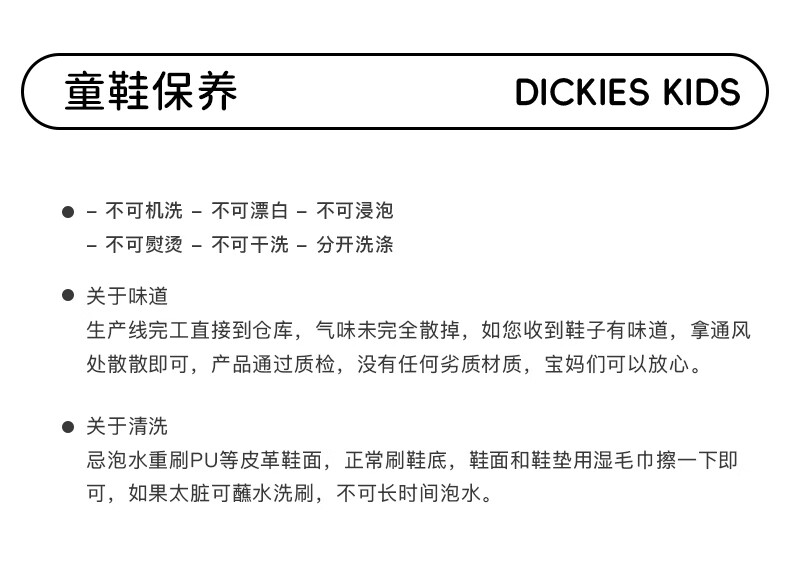 童鞋保养

DICKIES KIDS

• - 不可机洗 - 不可漂白 - 不可浸泡
- 不可熨烫 - 不可干洗 - 分开洗涤

• 关于味道
生产线完工直接到仓库，气味未完全散掉，如您收到鞋子有味道，拿通风处散散即可，产品通过质检，没有任何劣质材质，宝妈们可以放心。

• 关于清洗
忌泡水重刷PU等皮革鞋面，正常刷鞋底，鞋面和鞋垫用湿毛巾擦一下即可，如果太脏可蘸水洗刷，不可长时间泡水。